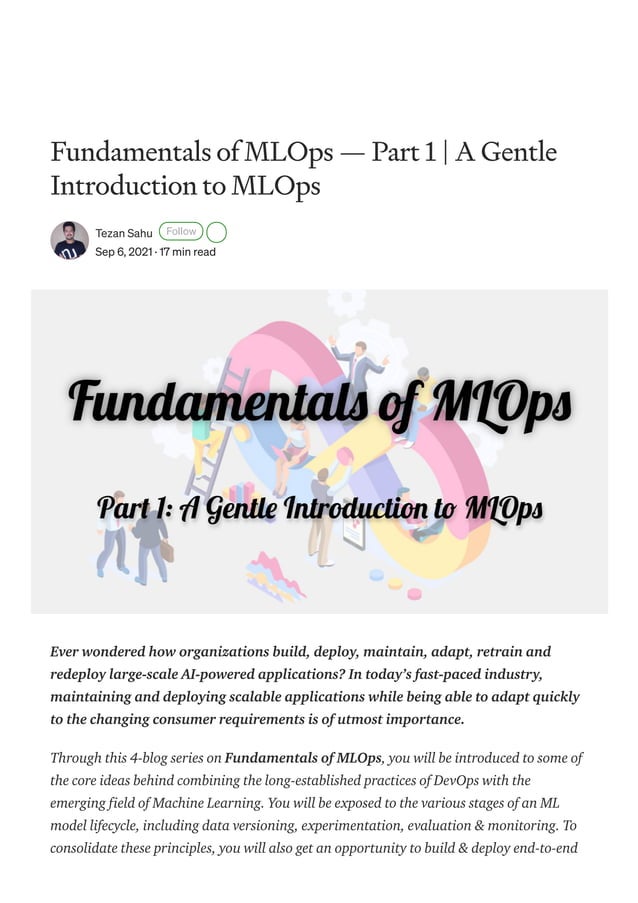 Fundamentals of MLOps — Part 1 | A Gentle Introduction to MLOps

Tezan Sahu Follow
Sep 6, 2021 · 17 min read

Fundamentals of MLOps

Part 1: A Gentle Introduction to MLOps

Ever wondered how organizations build, deploy, maintain, adapt, retrain and redeploy large-scale AI-powered applications? In today's fast-paced industry, maintaining and deploying scalable applications while being able to adapt quickly to the changing consumer requirements is of utmost importance.

Through this 4-blog series on Fundamentals of MLOps, you will be introduced to some of the core ideas behind combining the long-established practices of DevOps with the emerging field of Machine Learning. You will be exposed to the various stages of an ML model lifecycle, including data versioning, experimentation, evaluation & monitoring. To consolidate these principles, you will also get an opportunity to build & deploy end-to-end